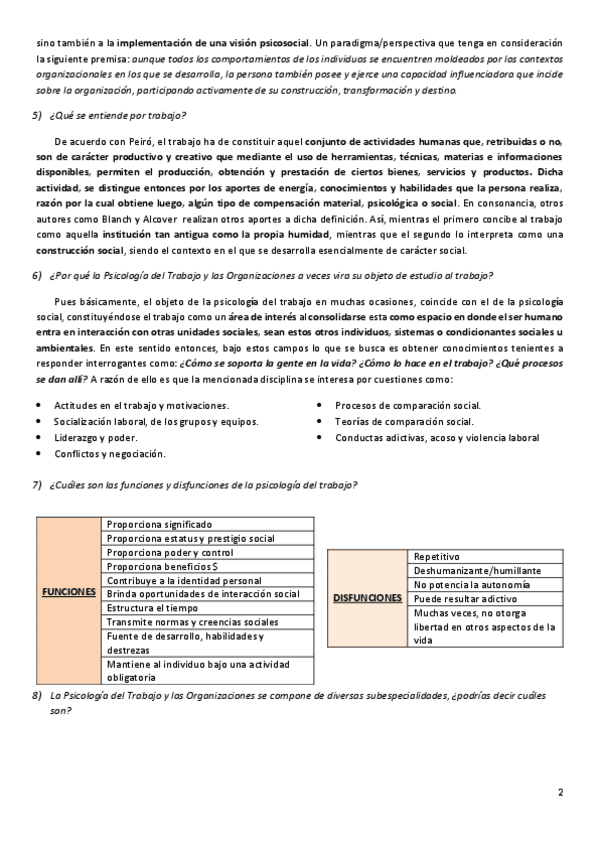 sino también a la implementación de una visión psicosocial. Un paradigma/perspectiva que tenga en consideración la siguiente premisa: aunque todos los comportamientos de los individuos se encuentren moldeados por los contextos organizacionales en los que se desarrolla, la persona también posee y ejerce una capacidad influenciadora que incide sobre la organización, participando activamente de su construcción, transformación y destino.

5) ¿Qué se entiende por trabajo?

De acuerdo con Peiró, el trabajo ha de constituir aquel conjunto de actividades humanas que, retribuidas o no, son de carácter productivo y creativo que mediante el uso de herramientas, técnicas, materias e informaciones disponibles, permiten el producción, obtención y prestación de ciertos bienes, servicios y productos. Dicha actividad, se distingue entonces por los aportes de energía, conocimientos y habilidades que la persona realiza, razón por la cual obtiene luego, algún tipo de compensación material, psicológica o social. En consonancia, otros autores como Blanch y Alcover realizan otros aportes a dicha definición. Así, mientras el primero concibe al trabajo como aquella institución tan antigua como la propia humidad, mientras que el segundo lo interpreta como una construcción social, siendo el contexto en el que se desarrolla esencialmente de carácter social.

6) ¿Por qué la Psicología del Trabajo y las Organizaciones a veces vira su objeto de estudio al trabajo?

Pues básicamente, el objeto de la psicología del trabajo en muchas ocasiones, coincide con el de la psicología social, constituyéndose el trabajo como un área de interés al consolidarse esta como espacio en donde el ser humano entra en interacción con otras unidades sociales, sean estos otros individuos, sistemas o condicionantes sociales u ambientales. En este sentido entonces, bajo estos campos lo que se busca es obtener conocimientos tenientes a responder interrogantes como: ¿Cómo se soporta la gente en la vida? ¿Cómo lo hace en el trabajo? ¿Qué procesos se dan allí? A razón de ello es que la mencionada disciplina se interesa por cuestiones como:

• Actitudes en el trabajo y motivaciones.
• Socialización laboral, de los grupos y equipos.
• Liderazgo y poder.
• Conflictos y negociación.

• Procesos de comparación social.
• Teorías de comparación social.
• Conductas adictivas, acoso y violencia laboral

7) ¿Cuáles son las funciones y disfunciones de la psicología del trabajo?

| FUNCIONES | Proporciona significado |
|---|---|
| | Proporciona estatus y prestigio social |
| | Proporciona poder y control |
| | Proporciona beneficios $ |
| | Contribuye a la identidad personal |
| | Brinda oportunidades de interacción social |
| | Estructura el tiempo |
| | Transmite normas y creencias sociales |
| | Fuente de desarrollo, habilidades y destrezas |
| | Mantiene al individuo bajo una actividad obligatoria |

| DISFUNCIONES | Repetitivo |
|---|---|
| | Deshumanizante/humillante |
| | No potencia la autonomía |
| | Puede resultar adictivo |
| | Muchas veces, no otorga libertad en otros aspectos de la vida |

8) La Psicología del Trabajo y las Organizaciones se compone de diversas subespecialidades, ¿podrías decir cuáles son?

2